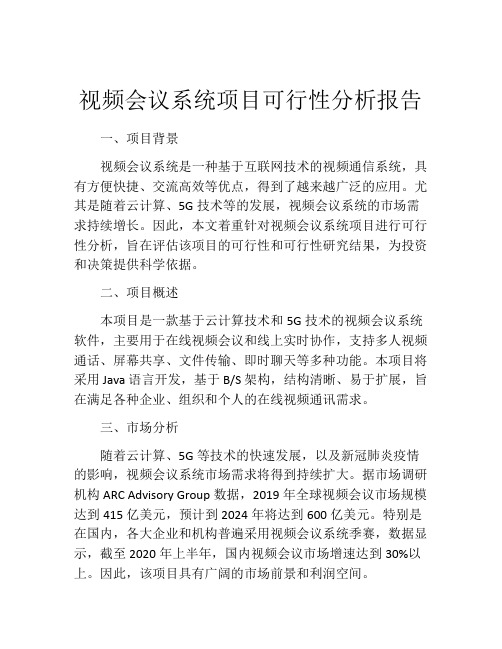 视频会议系统项目可行性分析报告

一、项目背景

视频会议系统是一种基于互联网技术的视频通信系统，具有方便快捷、交流高效等优点，得到了越来越广泛的应用。尤其是随着云计算、5G 技术等的发展，视频会议系统的市场需求持续增长。因此，本文着重针对视频会议系统项目进行可行性分析，旨在评估该项目的可行性和可行性研究结果，为投资和决策提供科学依据。

二、项目概述

本项目是一款基于云计算技术和 5G 技术的视频会议系统软件，主要用于在线视频会议和线上实时协作，支持多人视频通话、屏幕共享、文件传输、即时聊天等多种功能。本项目将采用 Java 语言开发，基于 B/S 架构，结构清晰、易于扩展，旨在满足各种企业、组织和个人的在线视频通讯需求。

三、市场分析

随着云计算、5G 等技术的快速发展，以及新冠肺炎疫情的影响，视频会议系统市场需求将得到持续扩大。据市场调研机构 ARC Advisory Group 数据，2019 年全球视频会议市场规模达到 415 亿美元，预计到 2024 年将达到 600 亿美元。特别是在国内，各大企业和机构普遍采用视频会议系统季赛，数据显示，截至 2020 年上半年，国内视频会议市场增速达到 30%以上。因此，该项目具有广阔的市场前景和利润空间。